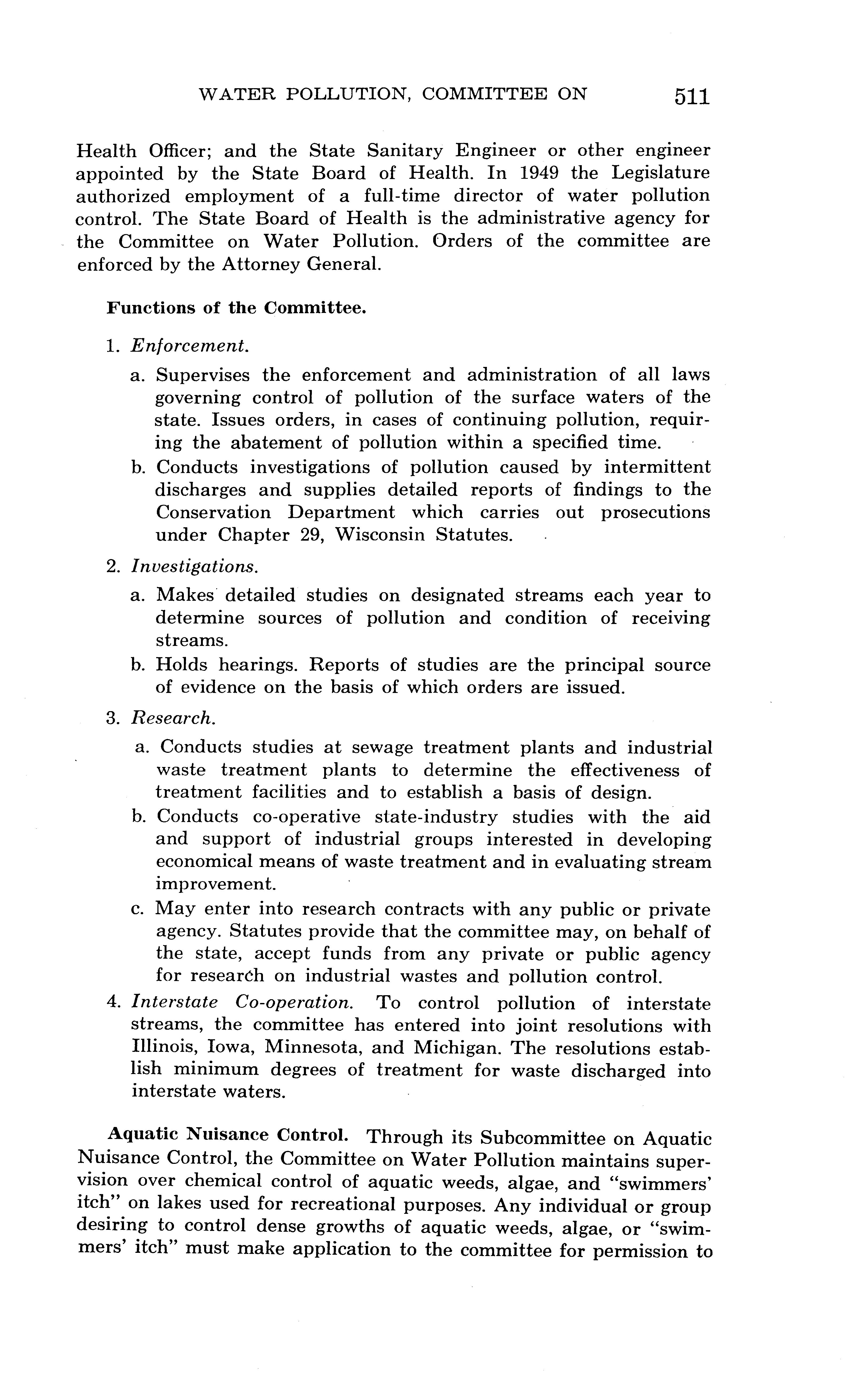 WATER POLLUTION, COMMITTEE ON 511

Health Officer; and the State Sanitary Engineer or other engineer appointed by the State Board of Health. In 1949 the Legislature authorized employment of a full-time director of water pollution control. The State Board of Health is the administrative agency for the Committee on Water Pollution. Orders of the committee are enforced by the Attorney General.

Functions of the Committee.

1. Enforcement.

a. Supervises the enforcement and administration of all laws governing control of pollution of the surface waters of the state. Issues orders, in cases of continuing pollution, requiring the abatement of pollution within a specified time.

b. Conducts investigations of pollution caused by intermittent discharges and supplies detailed reports of findings to the Conservation Department which carries out prosecutions under Chapter 29, Wisconsin Statutes.

2. Investigations.

a. Makes detailed studies on designated streams each year to determine sources of pollution and condition of receiving streams.

b. Holds hearings. Reports of studies are the principal source of evidence on the basis of which orders are issued.

3. Research.

a. Conducts studies at sewage treatment plants and industrial waste treatment plants to determine the effectiveness of treatment facilities and to establish a basis of design.

b. Conducts co-operative state-industry studies with the aid and support of industrial groups interested in developing economical means of waste treatment and in evaluating stream improvement.

c. May enter into research contracts with any public or private agency. Statutes provide that the committee may, on behalf of the state, accept funds from any private or public agency for research on industrial wastes and pollution control.

4. Interstate Co-operation. To control pollution of interstate streams, the committee has entered into joint resolutions with Illinois, Iowa, Minnesota, and Michigan. The resolutions establish minimum degrees of treatment for waste discharged into interstate waters.

Aquatic Nuisance Control. Through its Subcommittee on Aquatic Nuisance Control, the Committee on Water Pollution maintains supervision over chemical control of aquatic weeds, algae, and "swimmers' itch" on lakes used for recreational purposes. Any individual or group desiring to control dense growths of aquatic weeds, algae, or "swimmers' itch" must make application to the committee for permission to